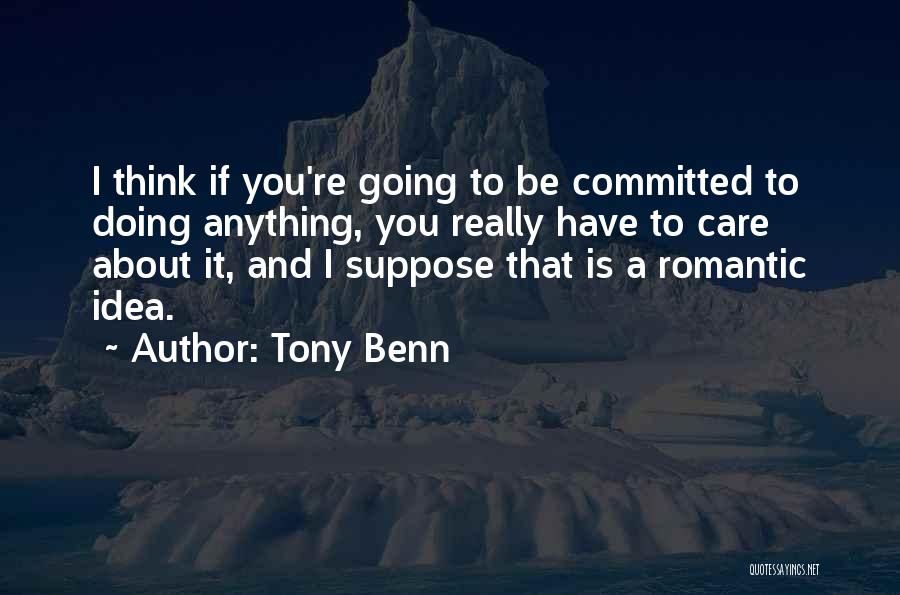 I think if you're going to be committed to doing anything, you really have to care about it, and I suppose that is a romantic idea.

~ Author: Tony Benn

QUOTESSAYINGS.NET